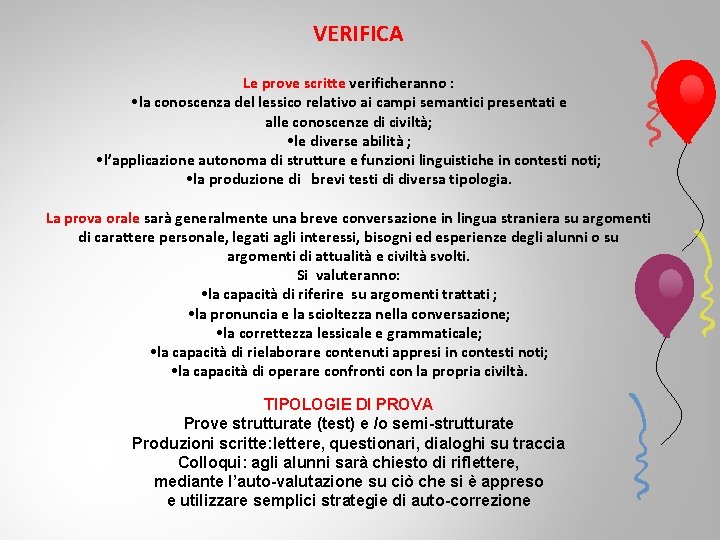 VERIFICA

Le prove scritte verificheranno :
•la conoscenza del lessico relativo ai campi semantici presentati e alle conoscenze di civiltà;
•le diverse abilità ;
•l'applicazione autonoma di strutture e funzioni linguistiche in contesti noti;
•la produzione di brevi testi di diversa tipologia.

La prova orale sarà generalmente una breve conversazione in lingua straniera su argomenti di carattere personale, legati agli interessi, bisogni ed esperienze degli alunni o su argomenti di attualità e civiltà svolti.
Si valuteranno:
•la capacità di riferire su argomenti trattati ;
•la pronuncia e la scioltezza nella conversazione;
•la correttezza lessicale e grammaticale;
•la capacità di rielaborare contenuti appresi in contesti noti;
•la capacità di operare confronti con la propria civiltà.

TIPOLOGIE DI PROVA
Prove strutturate (test) e /o semi-strutturate
Produzioni scritte:lettere, questionari, dialoghi su traccia
Colloqui: agli alunni sarà chiesto di riflettere, mediante l'auto-valutazione su ciò che si è appreso e utilizzare semplici strategie di auto-correzione